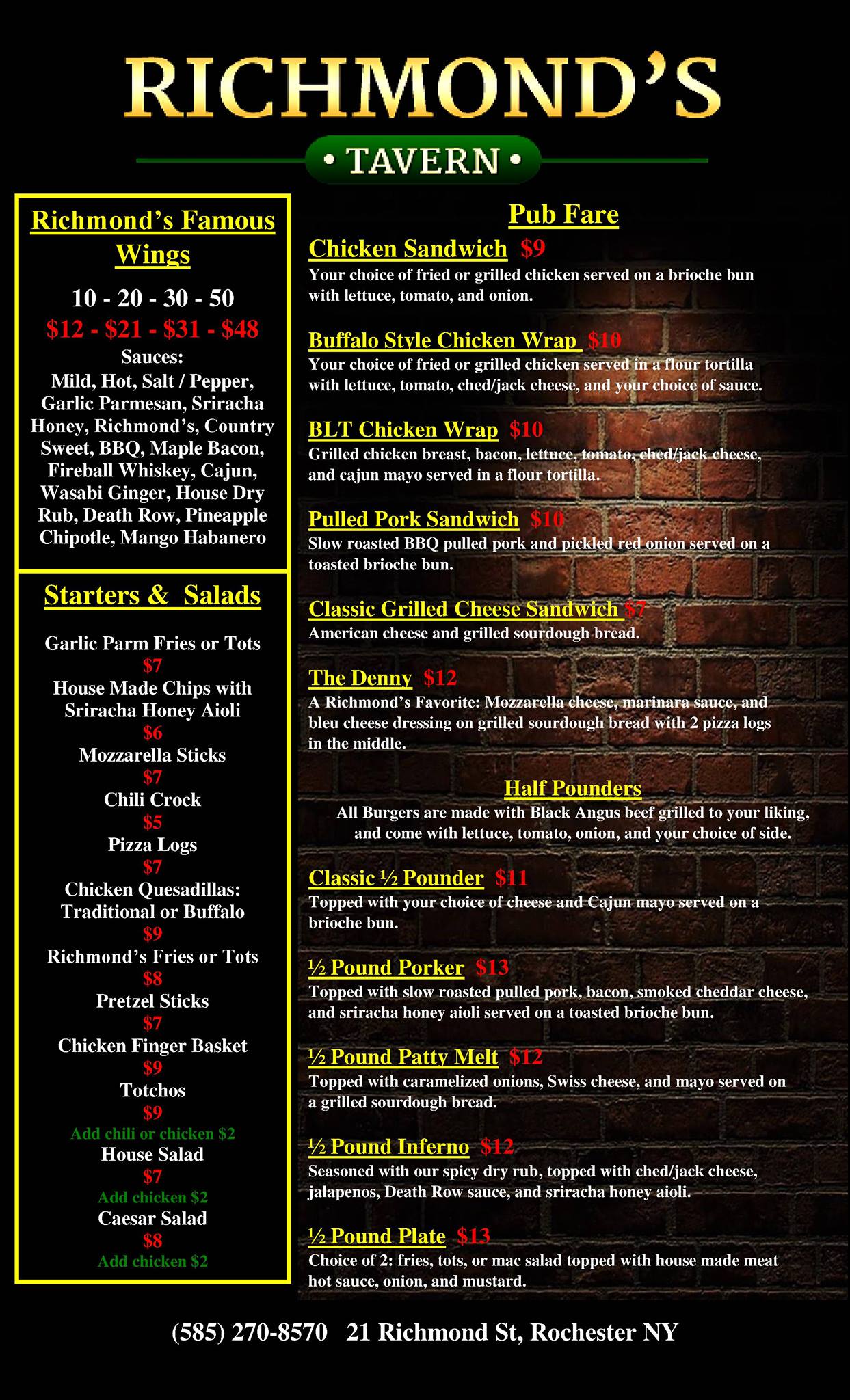 RICHMOND'S

• TAVERN •

Richmond's Famous Wings

10 - 20 - 30 - 50

$12 - $21 - $31 - $48

Sauces:
Mild, Hot, Salt / Pepper, Garlic Parmesan, Sriracha Honey, Richmond's, Country Sweet, BBQ, Maple Bacon, Fireball Whiskey, Cajun, Wasabi Ginger, House Dry Rub, Death Row, Pineapple Chipotle, Mango Habanero

Starters & Salads

Garlic Parm Fries or Tots
$7
House Made Chips with Sriracha Honey Aioli
$6
Mozzarella Sticks
$7
Chili Crock
$5
Pizza Logs
$7
Chicken Quesadillas: Traditional or Buffalo
$9
Richmond's Fries or Tots
$8
Pretzel Sticks
$7
Chicken Finger Basket
$9
Totchos
$9
Add chili or chicken $2
House Salad
$7
Add chicken $2
Caesar Salad
$8
Add chicken $2

Pub Fare

Chicken Sandwich $9
Your choice of fried or grilled chicken served on a brioche bun with lettuce, tomato, and onion.

Buffalo Style Chicken Wrap $10
Your choice of fried or grilled chicken served in a flour tortilla with lettuce, tomato, ched/jack cheese, and your choice of sauce.

BLT Chicken Wrap $10
Grilled chicken breast, bacon, lettuce, tomato, ched/jack cheese, and cajun mayo served in a flour tortilla.

Pulled Pork Sandwich $10
Slow roasted BBQ pulled pork and pickled red onion served on a toasted brioche bun.

Classic Grilled Cheese Sandwich $7
American cheese and grilled sourdough bread.

The Denny $12
A Richmond's Favorite: Mozzarella cheese, marinara sauce, and bleu cheese dressing on grilled sourdough bread with 2 pizza logs in the middle.

Half Pounders
All Burgers are made with Black Angus beef grilled to your liking, and come with lettuce, tomato, onion, and your choice of side.

Classic ½ Pounder $11
Topped with your choice of cheese and Cajun mayo served on a brioche bun.

½ Pound Porker $13
Topped with slow roasted pulled pork, bacon, smoked cheddar cheese, and sriracha honey aioli served on a toasted brioche bun.

½ Pound Patty Melt $12
Topped with caramelized onions, Swiss cheese, and mayo served on a grilled sourdough bread.

½ Pound Inferno $12
Seasoned with our spicy dry rub, topped with ched/jack cheese, jalapenos, Death Row sauce, and sriracha honey aioli.

½ Pound Plate $13
Choice of 2: fries, tots, or mac salad topped with house made meat hot sauce, onion, and mustard.

(585) 270-8570 21 Richmond St, Rochester NY